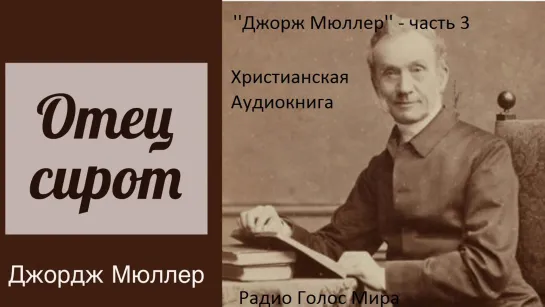 Отец сирот

Джордж Мюллер

''Джорж Мюллер'' - часть 3

Христианская Аудиокнига

Радио Голос Мира